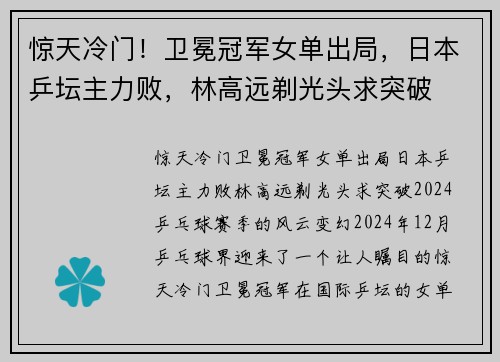 惊天冷门！卫冕冠军女单出局，日本乒坛主力败，林高远剃光头求突破

惊天冷门卫冕冠军女单出局日本乒坛主力败林高远剃光头求突破2024乒乓球赛季的风云变幻2024年12月乒乓球界迎来了一个让人瞩目的惊天冷门卫冕冠军在国际乒坛的女单